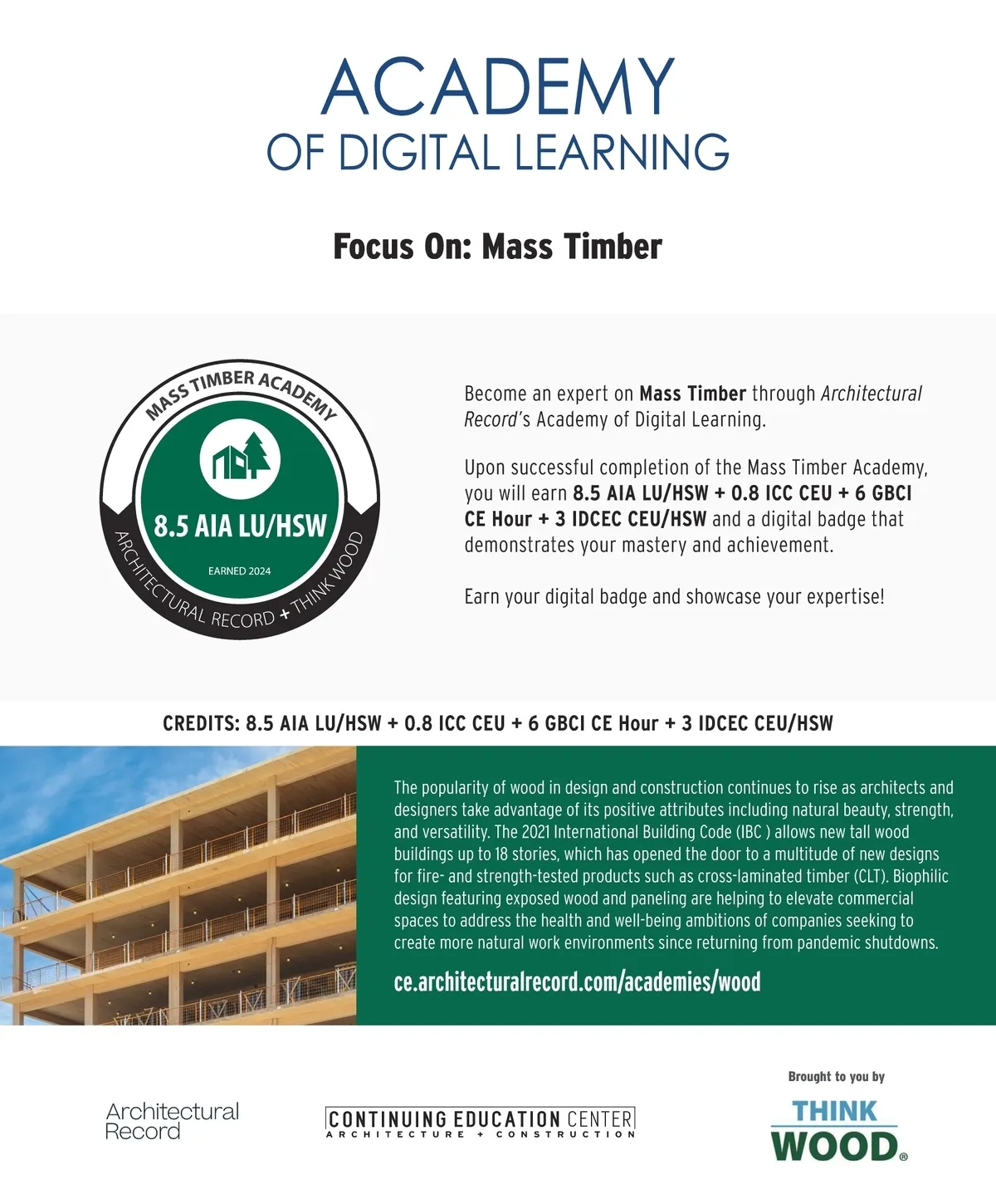 ACADEMY
OF DIGITAL LEARNING

Focus On: Mass Timber

MASS TIMBER ACADEMY
8.5 AIA LU/HSW
EARNED 2024
ARCHITECTURAL RECORD + THINK WOOD

Become an expert on Mass Timber through Architectural Record's Academy of Digital Learning.

Upon successful completion of the Mass Timber Academy, you will earn 8.5 AIA LU/HSW + 0.8 ICC CEU + 6 GBCI CE Hour + 3 IDCEC CEU/HSW and a digital badge that demonstrates your mastery and achievement.

Earn your digital badge and showcase your expertise!

CREDITS: 8.5 AIA LU/HSW + 0.8 ICC CEU + 6 GBCI CE Hour + 3 IDCEC CEU/HSW

The popularity of wood in design and construction continues to rise as architects and designers take advantage of its positive attributes including natural beauty, strength, and versatility. The 2021 International Building Code (IBC ) allows new tall wood buildings up to 18 stories, which has opened the door to a multitude of new designs for fire- and strength-tested products such as cross-laminated timber (CLT). Biophilic design featuring exposed wood and paneling are helping to elevate commercial spaces to address the health and well-being ambitions of companies seeking to create more natural work environments since returning from pandemic shutdowns.

ce.architecturalrecord.com/academies/wood

Architectural
Record

CONTINUING EDUCATION CENTER
ARCHITECTURE + CONSTRUCTION

Brought to you by
THINK
WOOD®